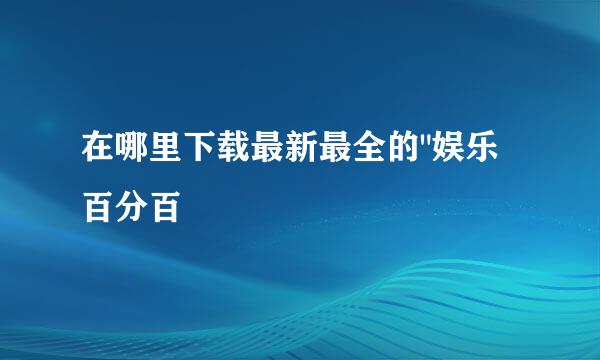 在哪里下载最新最全的"娱乐百分百